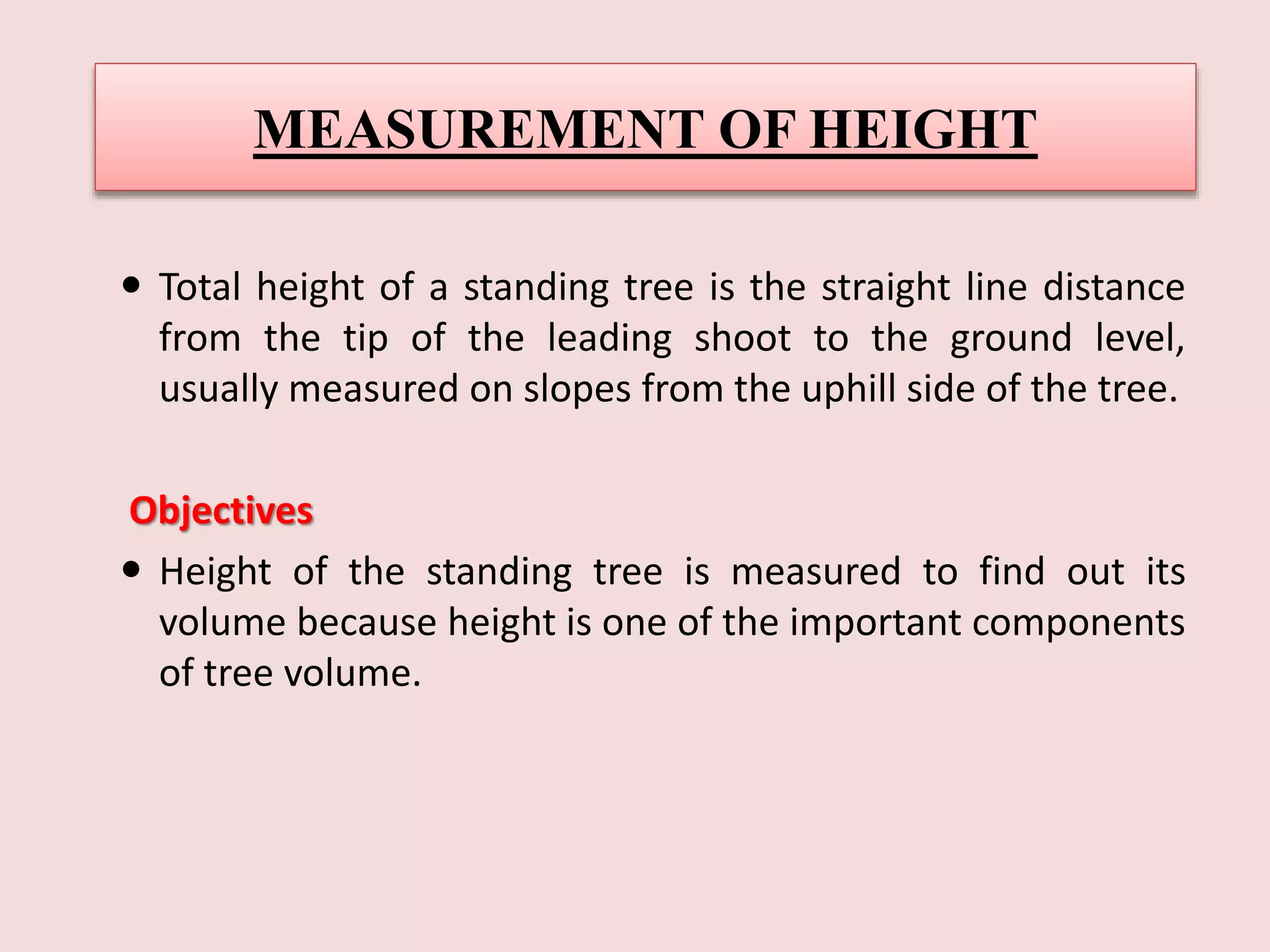 MEASUREMENT OF HEIGHT

• Total height of a standing tree is the straight line distance from the tip of the leading shoot to the ground level, usually measured on slopes from the uphill side of the tree.

Objectives

• Height of the standing tree is measured to find out its volume because height is one of the important components of tree volume.